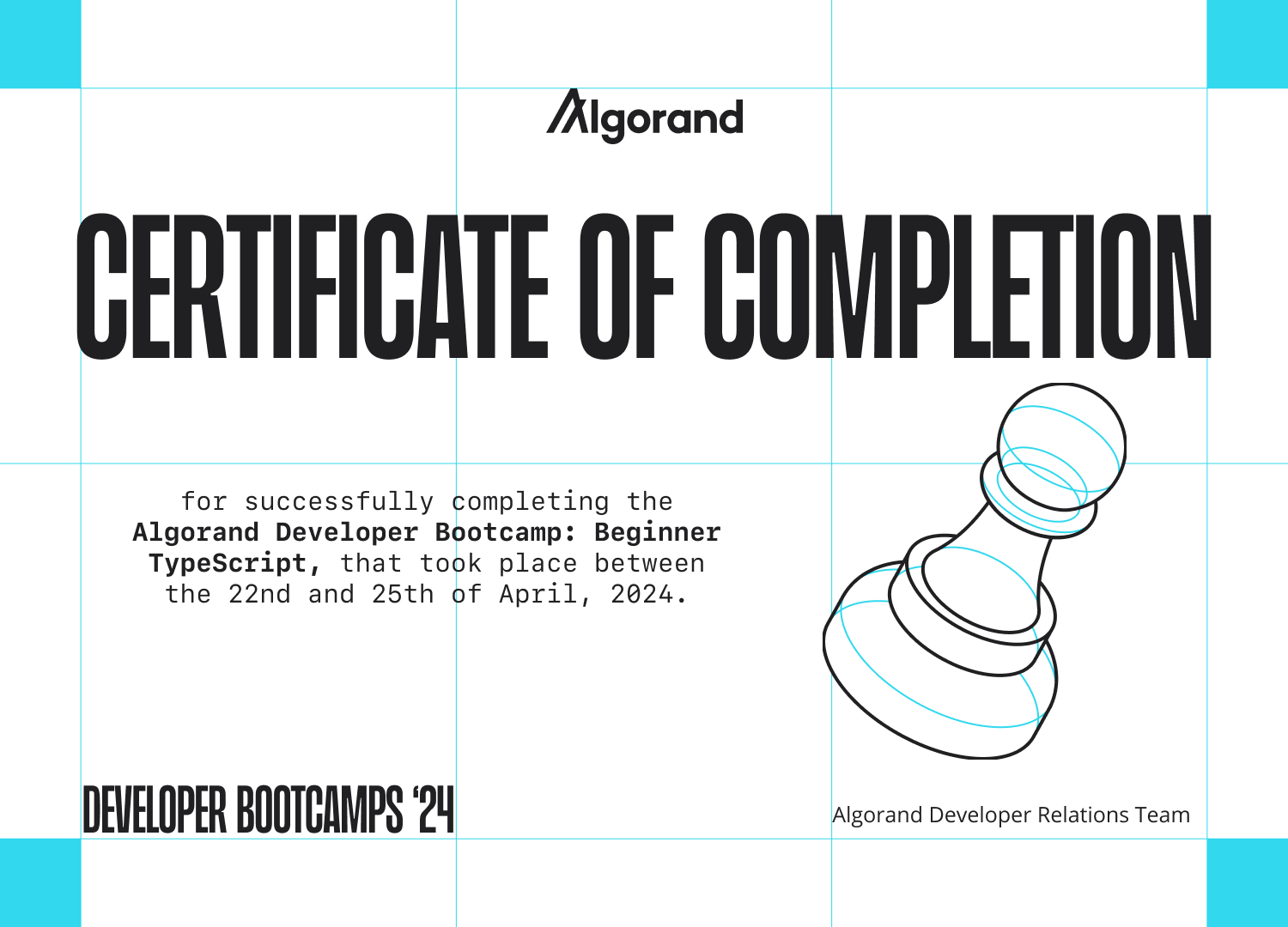 Algorand

CERTIFICATE OF COMPLETION

for successfully completing the Algorand Developer Bootcamp: Beginner TypeScript, that took place between the 22nd and 25th of April, 2024.

DEVELOPER BOOTCAMPS '24

Algorand Developer Relations Team